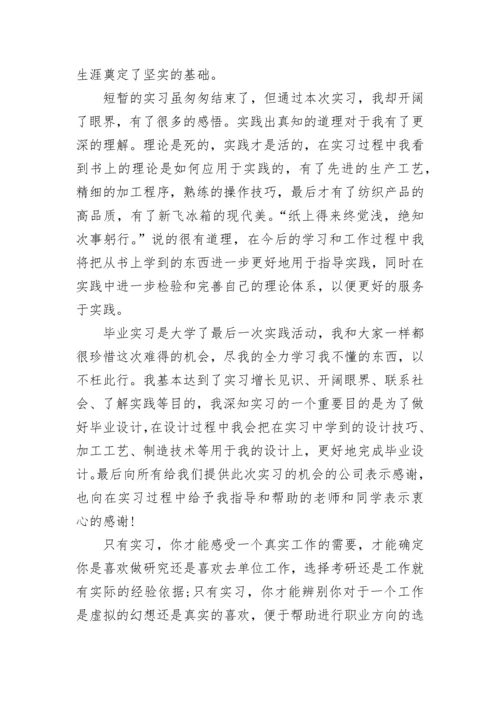 生涯奠定了坚实的基础。

短暂的实习虽匆匆结束了，但通过本次实习，我却开阔了眼界，有了很多的感悟。实践出真知的道理对于我有了更深的理解。理论是死的，实践才是活的，在实习过程中我看到书上的理论是如何应用于实践的，有了先进的生产工艺，精细的加工程序，熟练的操作技巧，最后才有了纺织产品的高品质，有了新飞冰箱的现代美。“纸上得来终觉浅，绝知次事躬行。”说的很有道理，在今后的学习和工作过程中我将把从书上学到的东西进一步更好地用于指导实践，同时在实践中进一步检验和完善自己的理论体系，以便更好的服务于实践。

毕业实习是大学了最后一次实践活动，我和大家一样都很珍惜这次难得的机会，尽我的全力学习我不懂的东西，以不枉此行。我基本达到了实习增长见识、开阔眼界、联系社会、了解实践等目的，我深知实习的一个重要目的是为了做好毕业设计，在设计过程中我会把在实习中学到的设计技巧、加工工艺、制造技术等用于我的设计上，更好地完成毕业设计。最后向所有给我们提供此次实习的机会的公司表示感谢，也向在实习过程中给予我指导和帮助的老师和同学表示衷心的感谢！

只有实习，你才能感受一个真实工作的需要，才能确定你是喜欢做研究还是喜欢去单位工作，选择考研还是工作就有实际的经验依据；只有实习，你才能辨别你对于一个工作是虚拟的幻想还是真实的喜欢，便于帮助进行职业方向的选